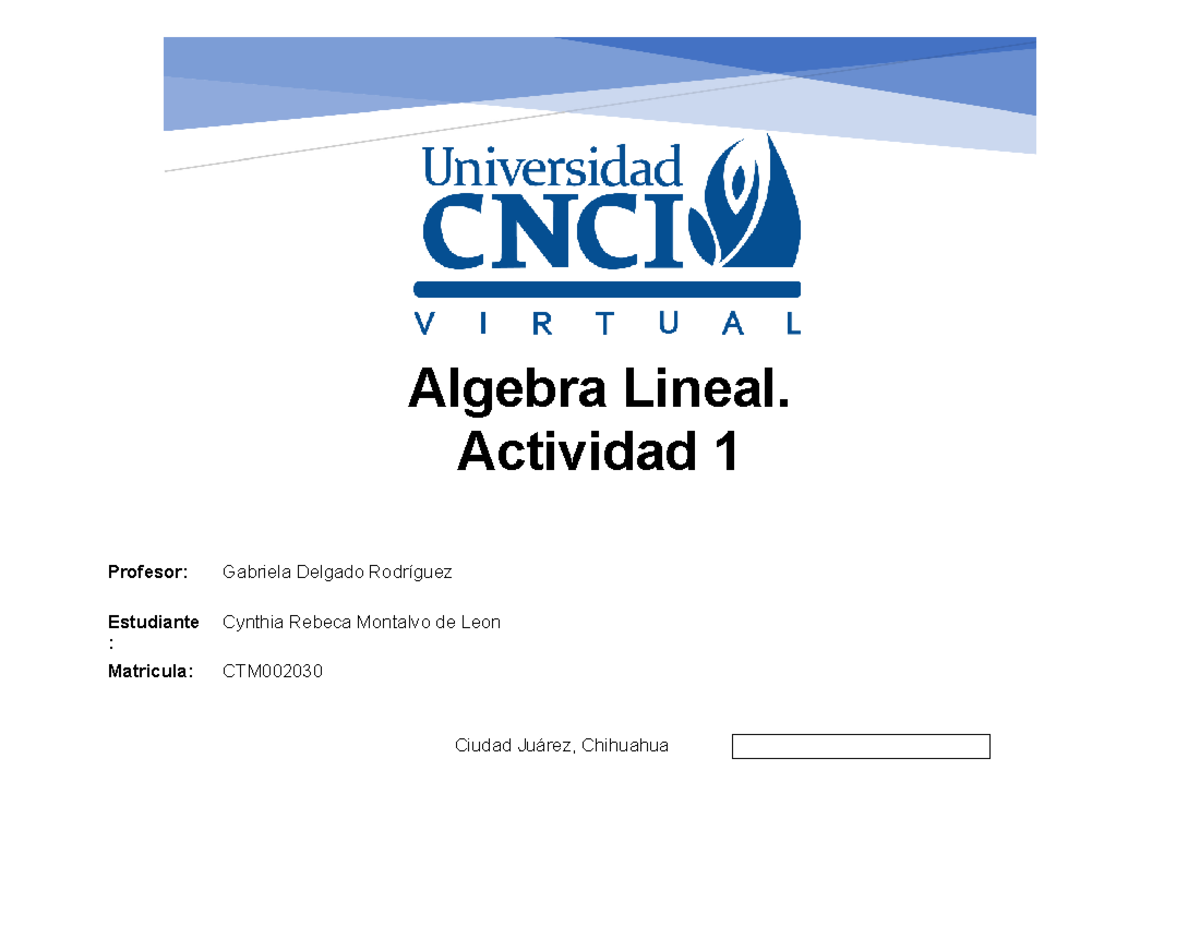 Universidad
CNCI
VIRTUAL

Algebra Lineal.
Actividad 1

Profesor: Gabriela Delgado Rodríguez

Estudiante: Cynthia Rebeca Montalvo de Leon

Matricula: CTM002030

Ciudad Juárez, Chihuahua